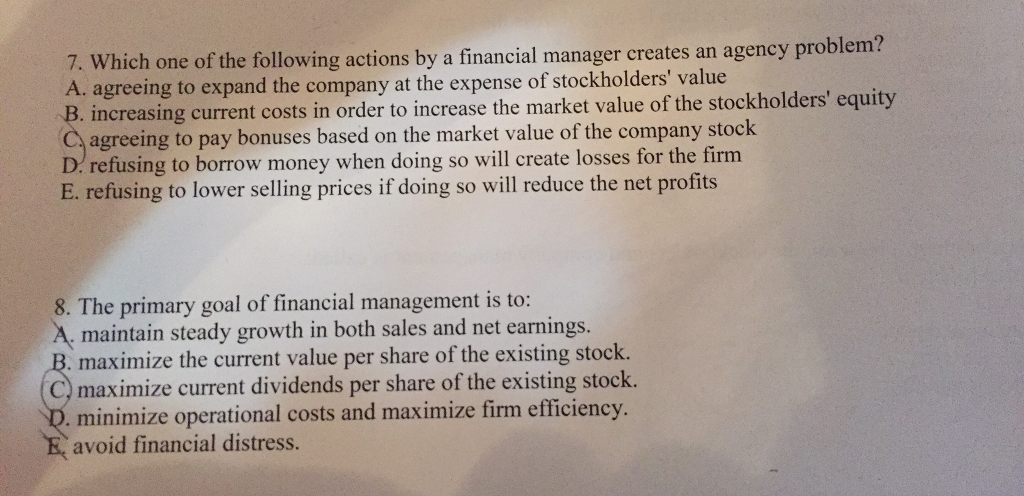 7. Which one of the following actions by a financial manager creates an agency problem?
A. agreeing to expand the company at the expense of stockholders' value
B. increasing current costs in order to increase the market value of the stockholders' equity
C. agreeing to pay bonuses based on the market value of the company stock
D. refusing to borrow money when doing so will create losses for the firm
E. refusing to lower selling prices if doing so will reduce the net profits

8. The primary goal of financial management is to:
A. maintain steady growth in both sales and net earnings.
B. maximize the current value per share of the existing stock.
C. maximize current dividends per share of the existing stock.
D. minimize operational costs and maximize firm efficiency.
E. avoid financial distress.